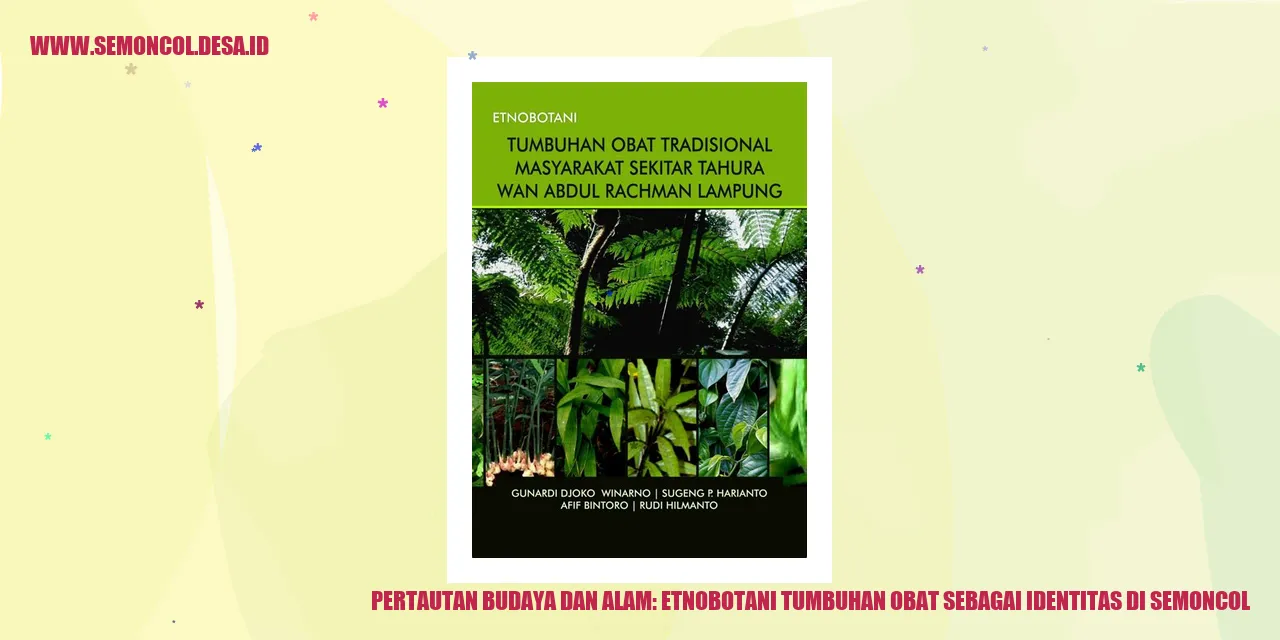 WWW.SEMONCOL.DESA.ID

ETNOBOTANI

TUMBUHAN OBAT TRADISIONAL MASYARAKAT SEKITAR TAHURA WAN ABDUL RACHMAN LAMPUNG

GUNARDI DJOKO WINARNO | SUGENG P. HARIANTO
AFIF BINTORO | RUDI HILMANTO

PERTAUTAN BUDAYA DAN ALAM: ETNOBOTANI TUMBUHAN OBAT SEBAGAI IDENTITAS DI SEMONCOL